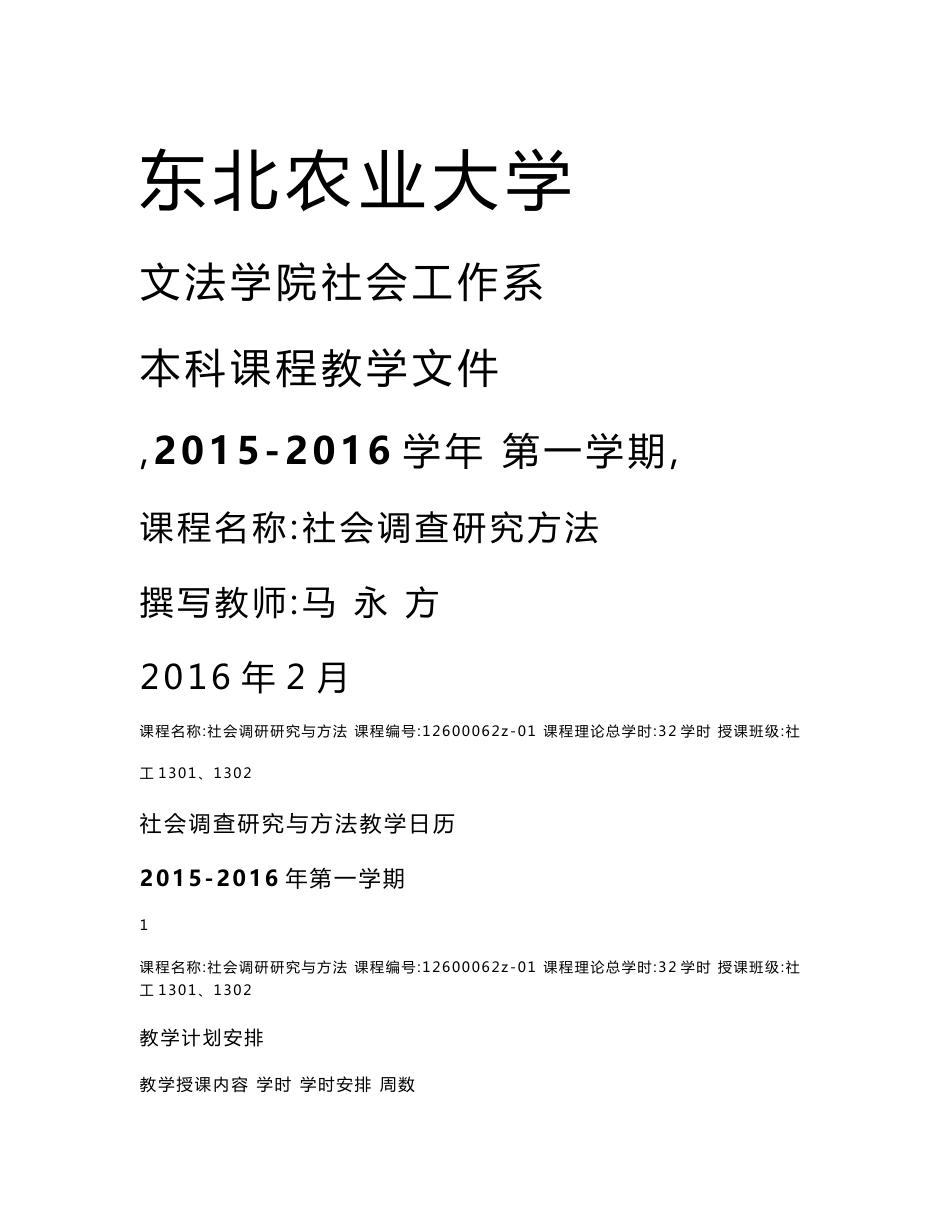 东北农业大学

文法学院社会工作系

本科课程教学文件

,2015-2016 学年 第一学期,

课程名称:社会调查研究方法

撰写教师:马 永 方

2016 年 2 月

课程名称:社会调研研究与方法 课程编号:12600062z-01 课程理论总学时:32 学时 授课班级:社工 1301、1302

社会调查研究与方法教学日历

2015-2016 年第一学期

1

课程名称:社会调研研究与方法 课程编号:12600062z-01 课程理论总学时:32 学时 授课班级:社工 1301、1302

教学计划安排

教学授课内容 学时 学时安排 周数